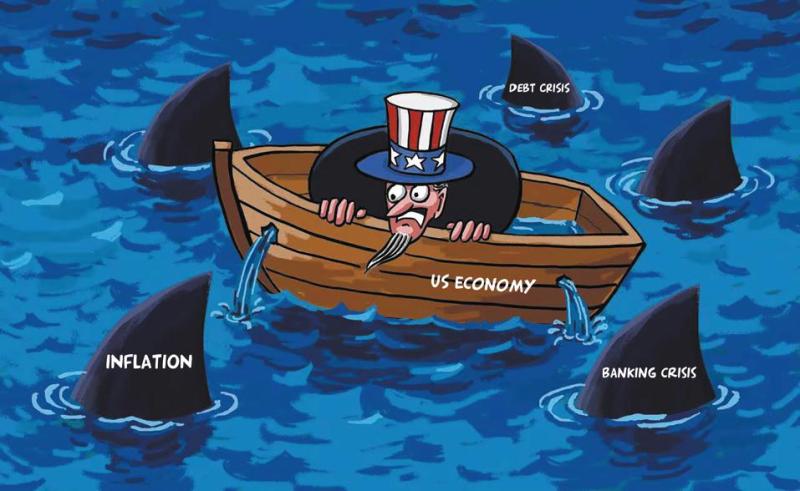 DEBT CRISIS

US ECONOMY

INFLATION

BANKING CRISIS